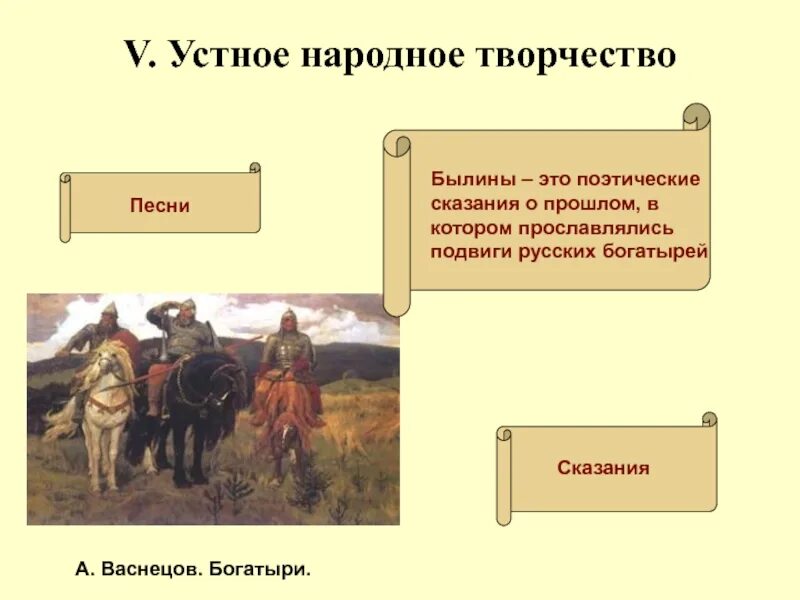 V. Устное народное творчество

Песни

Былины – это поэтические сказания о прошлом, в котором прославлялись подвиги русских богатырей

Сказания

А. Васнецов. Богатыри.